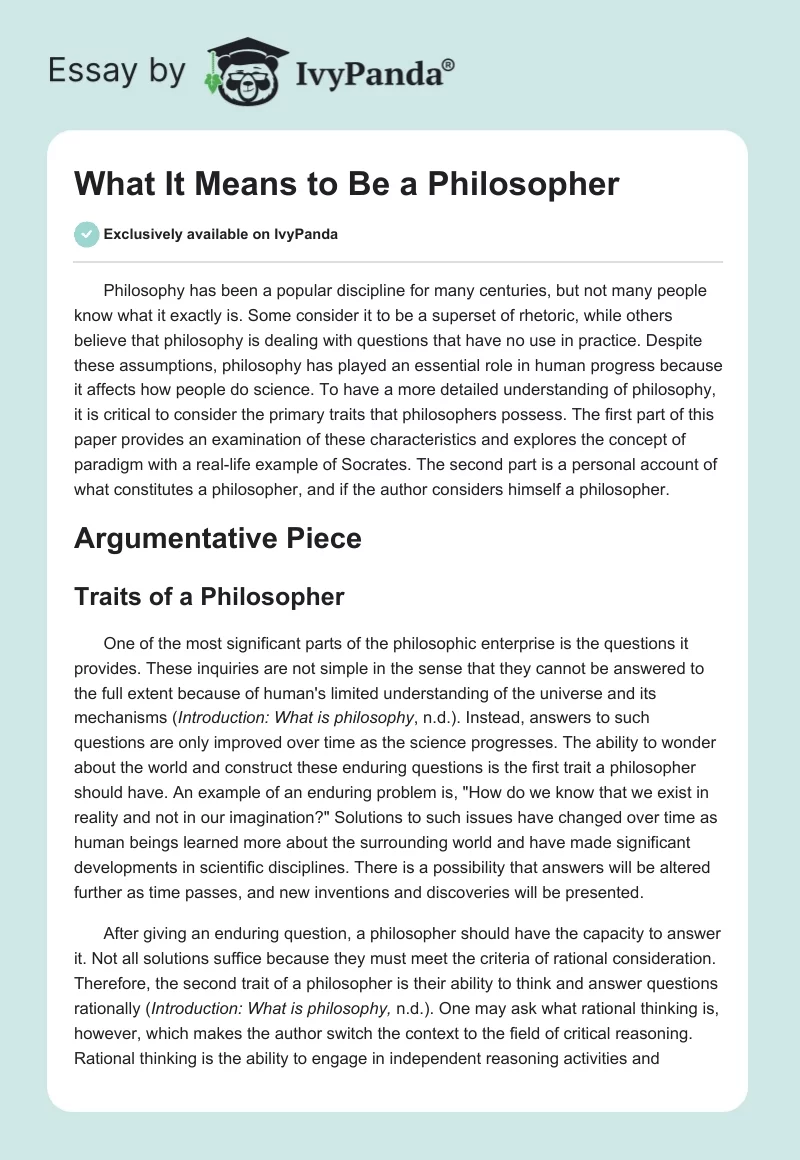 Essay by IvyPanda®

What It Means to Be a Philosopher

Exclusively available on IvyPanda

Philosophy has been a popular discipline for many centuries, but not many people know what it exactly is. Some consider it to be a superset of rhetoric, while others believe that philosophy is dealing with questions that have no use in practice. Despite these assumptions, philosophy has played an essential role in human progress because it affects how people do science. To have a more detailed understanding of philosophy, it is critical to consider the primary traits that philosophers possess. The first part of this paper provides an examination of these characteristics and explores the concept of paradigm with a real-life example of Socrates. The second part is a personal account of what constitutes a philosopher, and if the author considers himself a philosopher.

Argumentative Piece

Traits of a Philosopher

One of the most significant parts of the philosophic enterprise is the questions it provides. These inquiries are not simple in the sense that they cannot be answered to the full extent because of human's limited understanding of the universe and its mechanisms (Introduction: What is philosophy, n.d.). Instead, answers to such questions are only improved over time as the science progresses. The ability to wonder about the world and construct these enduring questions is the first trait a philosopher should have. An example of an enduring problem is, "How do we know that we exist in reality and not in our imagination?" Solutions to such issues have changed over time as human beings learned more about the surrounding world and have made significant developments in scientific disciplines. There is a possibility that answers will be altered further as time passes, and new inventions and discoveries will be presented.

After giving an enduring question, a philosopher should have the capacity to answer it. Not all solutions suffice because they must meet the criteria of rational consideration. Therefore, the second trait of a philosopher is their ability to think and answer questions rationally (Introduction: What is philosophy, n.d.). One may ask what rational thinking is, however, which makes the author switch the context to the field of critical reasoning. Rational thinking is the ability to engage in independent reasoning activities and